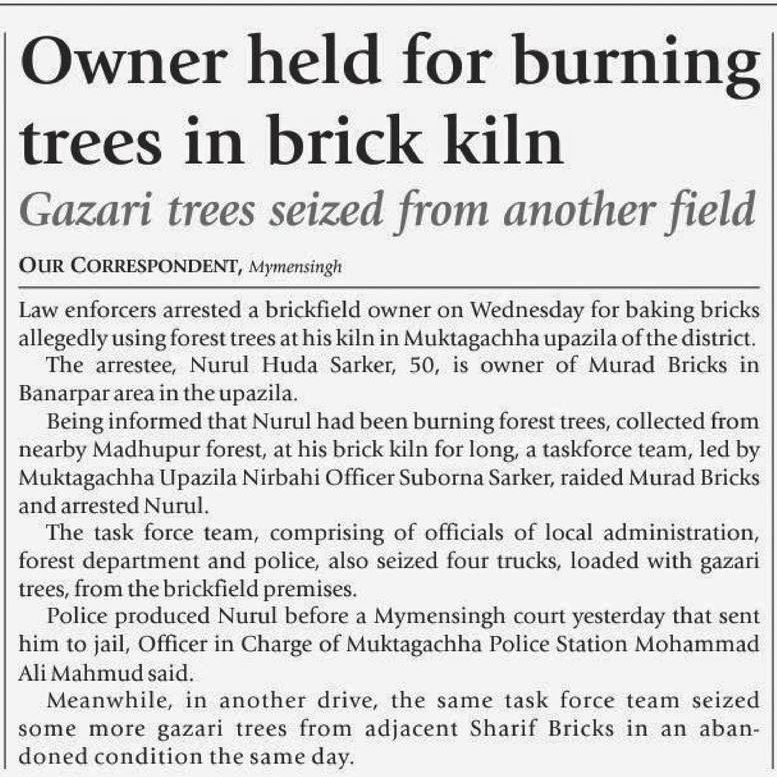 Owner held for burning trees in brick kiln

Gazari trees seized from another field

OUR CORRESPONDENT, Mymensingh

Law enforcers arrested a brickfield owner on Wednesday for baking bricks allegedly using forest trees at his kiln in Muktagachha upazila of the district.

The arrestee, Nurul Huda Sarker, 50, is owner of Murad Bricks in Banarpar area in the upazila.

Being informed that Nurul had been burning forest trees, collected from nearby Madhupur forest, at his brick kiln for long, a taskforce team, led by Muktagachha Upazila Nirbahi Officer Suborna Sarker, raided Murad Bricks and arrested Nurul.

The task force team, comprising of officials of local administration, forest department and police, also seized four trucks, loaded with gazari trees, from the brickfield premises.

Police produced Nurul before a Mymensingh court yesterday that sent him to jail, Officer in Charge of Muktagachha Police Station Mohammad Ali Mahmud said.

Meanwhile, in another drive, the same task force team seized some more gazari trees from adjacent Sharif Bricks in an abandoned condition the same day.